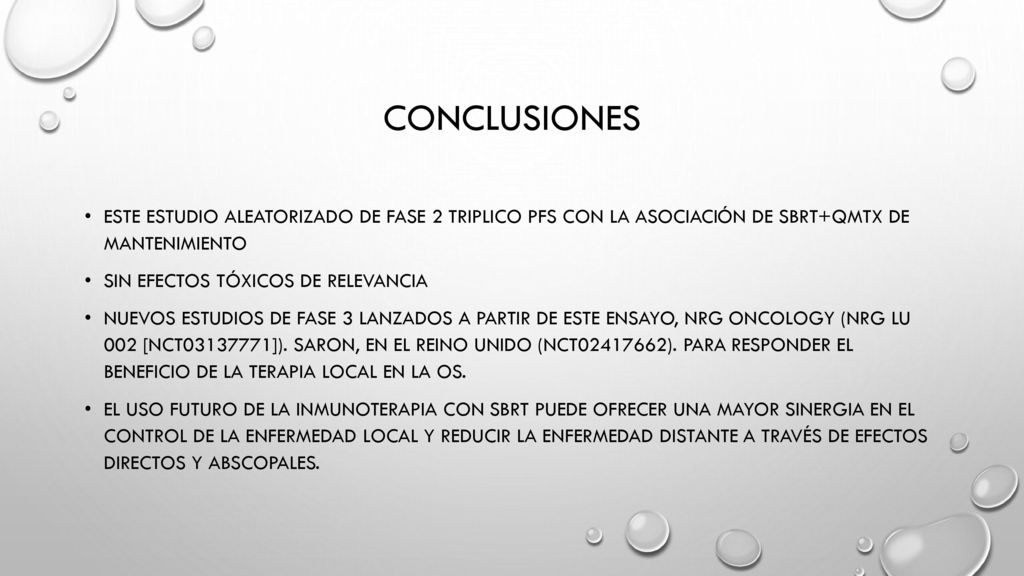 CONCLUSIONES

• ESTE ESTUDIO ALEATORIZADO DE FASE 2 TRIPLICO PFS CON LA ASOCIACIÓN DE SBRT+QMTX DE MANTENIMIENTO

• SIN EFECTOS TÓXICOS DE RELEVANCIA

• NUEVOS ESTUDIOS DE FASE 3 LANZADOS A PARTIR DE ESTE ENSAYO, NRG ONCOLOGY (NRG LU 002 [NCT03137771]). SARON, EN EL REINO UNIDO (NCT02417662). PARA RESPONDER EL BENEFICIO DE LA TERAPIA LOCAL EN LA OS.

• EL USO FUTURO DE LA INMUNOTERAPIA CON SBRT PUEDE OFRECER UNA MAYOR SINERGIA EN EL CONTROL DE LA ENFERMEDAD LOCAL Y REDUCIR LA ENFERMEDAD DISTANTE A TRAVÉS DE EFECTOS DIRECTOS Y ABSCOPALES.